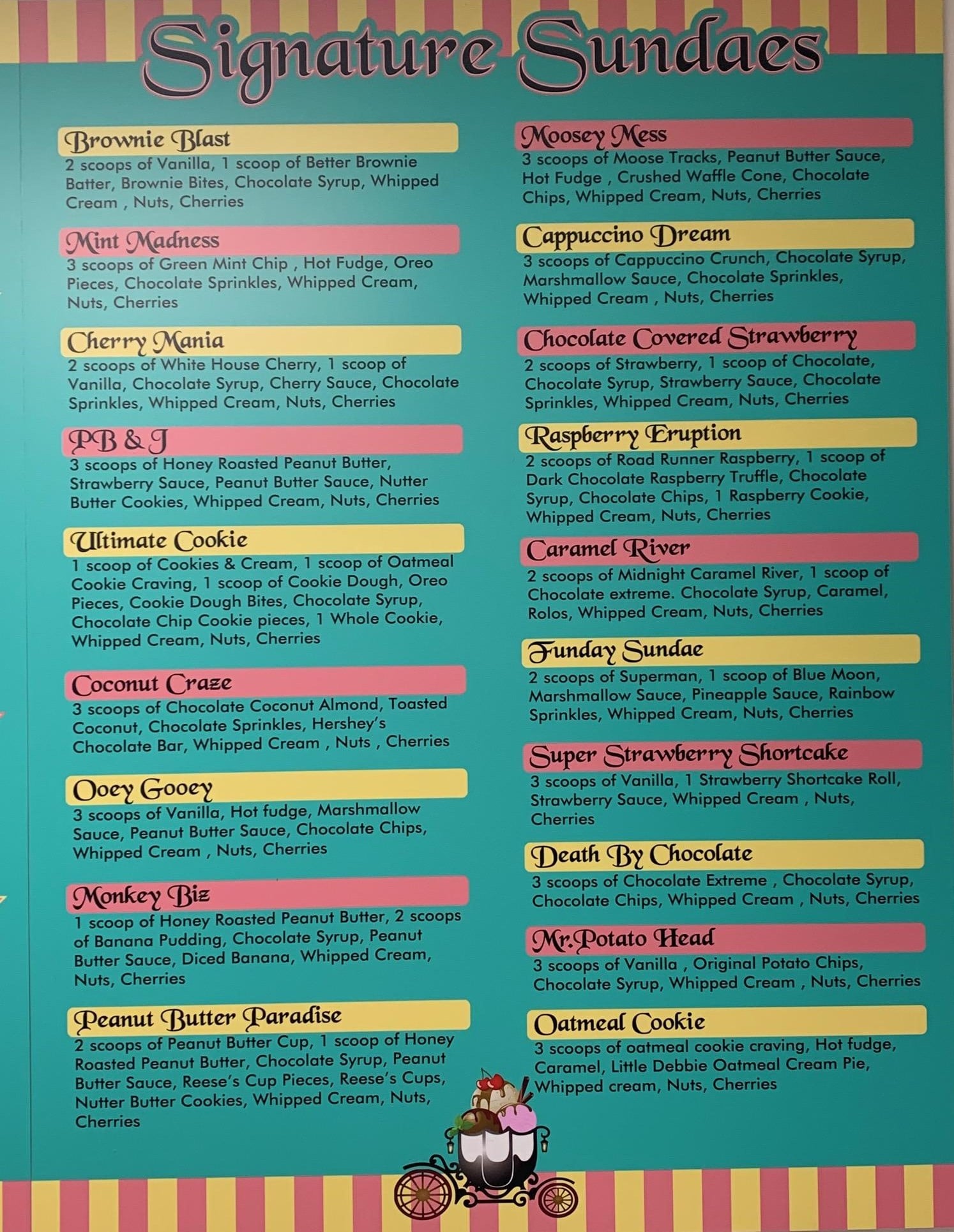 Signature Sundaes

Brownie Blast
2 scoops of Vanilla, 1 scoop of Better Brownie Batter, Brownie Bites, Chocolate Syrup, Whipped Cream , Nuts, Cherries

Mint Madness
3 scoops of Green Mint Chip , Hot Fudge, Oreo Pieces, Chocolate Sprinkles, Whipped Cream, Nuts, Cherries

Cherry Mania
2 scoops of White House Cherry, 1 scoop of Vanilla, Chocolate Syrup, Cherry Sauce, Chocolate Sprinkles, Whipped Cream, Nuts, Cherries

PB & J
3 scoops of Honey Roasted Peanut Butter, Strawberry Sauce, Peanut Butter Sauce, Nutter Butter Cookies, Whipped Cream, Nuts, Cherries

Ultimate Cookie
1 scoop of Cookies & Cream, 1 scoop of Oatmeal Cookie Craving, 1 scoop of Cookie Dough, Oreo Pieces, Cookie Dough Bites, Chocolate Syrup, Chocolate Chip Cookie pieces, 1 Whole Cookie, Whipped Cream, Nuts, Cherries

Coconut Craze
3 scoops of Chocolate Coconut Almond, Toasted Coconut, Chocolate Sprinkles, Hershey's Chocolate Bar, Whipped Cream , Nuts , Cherries

Ooey Gooey
3 scoops of Vanilla, Hot fudge, Marshmallow Sauce, Peanut Butter Sauce, Chocolate Chips, Whipped Cream , Nuts, Cherries

Monkey Biz
1 scoop of Honey Roasted Peanut Butter, 2 scoops of Banana Pudding, Chocolate Syrup, Peanut Butter Sauce, Diced Banana, Whipped Cream, Nuts, Cherries

Peanut Butter Paradise
2 scoops of Peanut Butter Cup, 1 scoop of Honey Roasted Peanut Butter, Chocolate Syrup, Peanut Butter Sauce, Reese's Cup Pieces, Reese's Cups, Nutter Butter Cookies, Whipped Cream, Nuts, Cherries

Moosey Mess
3 scoops of Moose Tracks, Peanut Butter Sauce, Hot Fudge , Crushed Waffle Cone, Chocolate Chips, Whipped Cream, Nuts, Cherries

Cappuccino Dream
3 scoops of Cappuccino Crunch, Chocolate Syrup, Marshmallow Sauce, Chocolate Sprinkles, Whipped Cream , Nuts, Cherries

Chocolate Covered Strawberry
2 scoops of Strawberry, 1 scoop of Chocolate, Chocolate Syrup, Strawberry Sauce, Chocolate Sprinkles, Whipped Cream, Nuts, Cherries

Raspberry Eruption
2 scoops of Road Runner Raspberry, 1 scoop of Dark Chocolate Raspberry Truffle, Chocolate Syrup, Chocolate Chips, 1 Raspberry Cookie, Whipped Cream, Nuts, Cherries

Caramel River
2 scoops of Midnight Caramel River, 1 scoop of Chocolate extreme. Chocolate Syrup, Caramel, Rolos, Whipped Cream, Nuts, Cherries

Funday Sundae
2 scoops of Superman, 1 scoop of Blue Moon, Marshmallow Sauce, Pineapple Sauce, Rainbow Sprinkles, Whipped Cream, Nuts, Cherries

Super Strawberry Shortcake
3 scoops of Vanilla, 1 Strawberry Shortcake Roll, Strawberry Sauce, Whipped Cream , Nuts, Cherries

Death By Chocolate
3 scoops of Chocolate Extreme , Chocolate Syrup, Chocolate Chips, Whipped Cream , Nuts, Cherries

Mr.Potato Head
3 scoops of Vanilla , Original Potato Chips, Chocolate Syrup, Whipped Cream , Nuts, Cherries

Oatmeal Cookie
3 scoops of oatmeal cookie craving, Hot fudge, Caramel, Little Debbie Oatmeal Cream Pie, Whipped cream, Nuts, Cherries